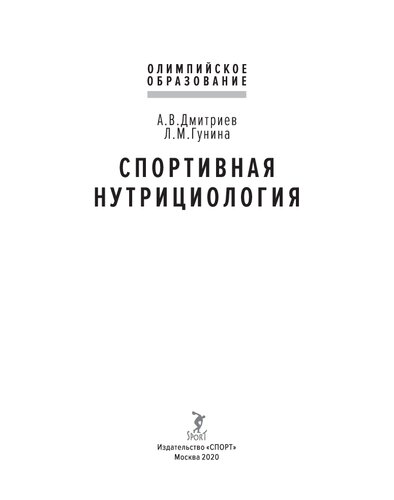 ОЛИМПИЙСКОЕ
ОБРАЗОВАНИЕ

А.В.Дмитриев
Л.М.Гунина

СПОРТИВНАЯ
НУТРИЦИОЛОГИЯ

SPORT

Издательство «СПОРТ»
Москва 2020